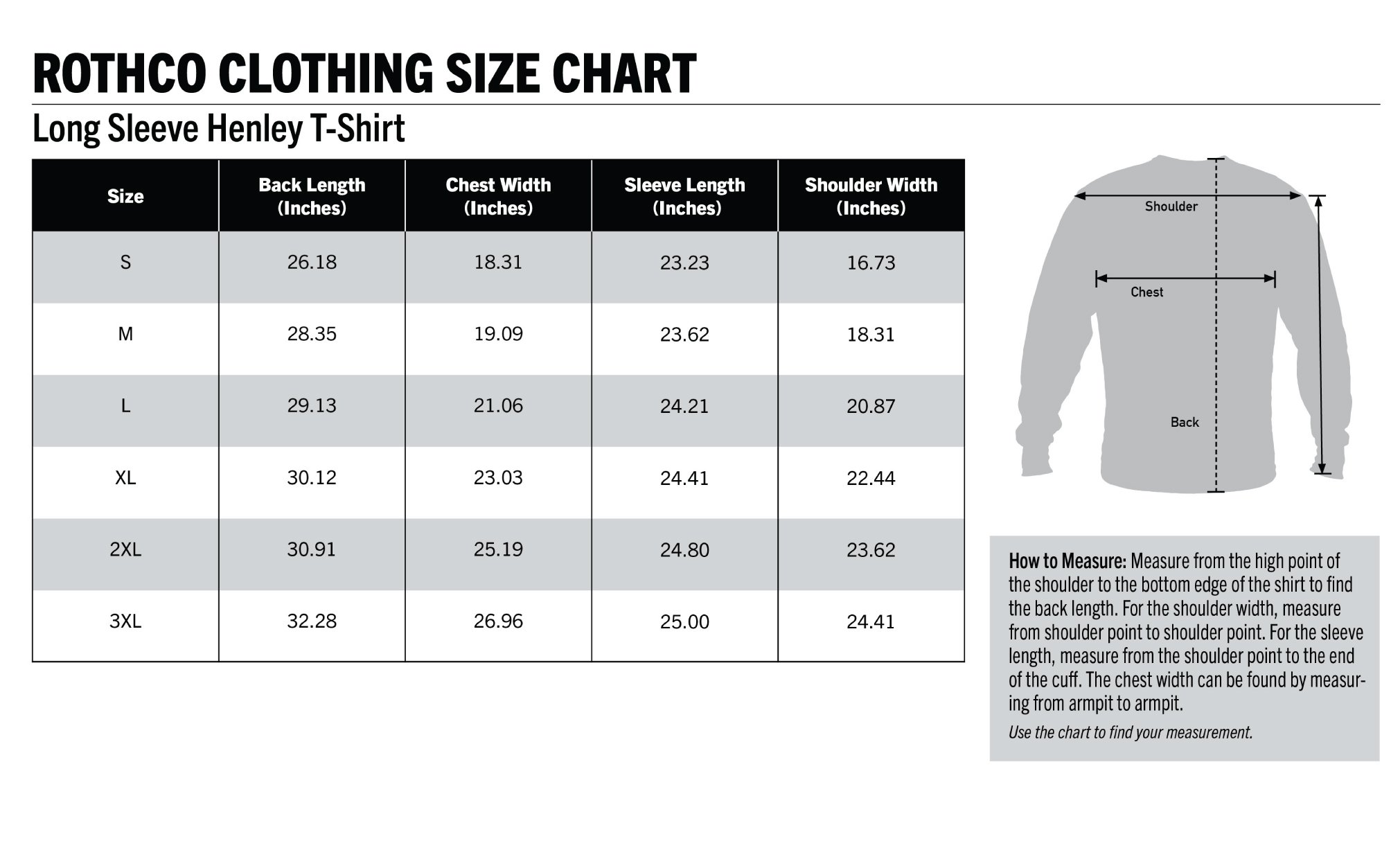 ROTHCO CLOTHING SIZE CHART

Long Sleeve Henley T-Shirt

| Size | Back Length (Inches) | Chest Width (Inches) | Sleeve Length (Inches) | Shoulder Width (Inches) |
|---|---|---|---|---|
| S | 26.18 | 18.31 | 23.23 | 16.73 |
| M | 28.35 | 19.09 | 23.62 | 18.31 |
| L | 29.13 | 21.06 | 24.21 | 20.87 |
| XL | 30.12 | 23.03 | 24.41 | 22.44 |
| 2XL | 30.91 | 25.19 | 24.80 | 23.62 |
| 3XL | 32.28 | 26.96 | 25.00 | 24.41 |

Shoulder

Chest

Back

How to Measure: Measure from the high point of the shoulder to the bottom edge of the shirt to find the back length. For the shoulder width, measure from shoulder point to shoulder point. For the sleeve length, measure from the shoulder point to the end of the cuff. The chest width can be found by measuring from armpit to armpit.

Use the chart to find your measurement.